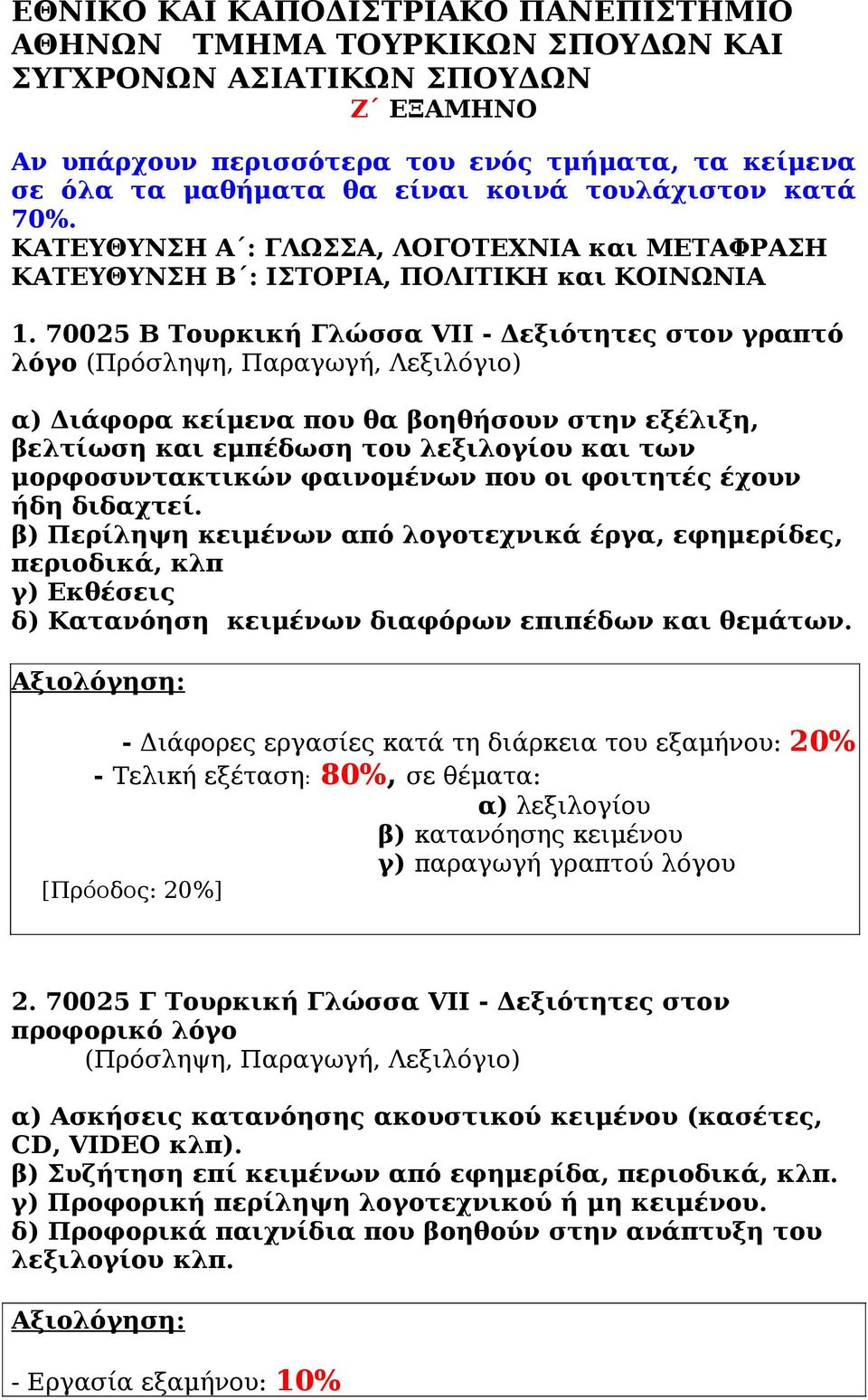 ΕΘΝΙΚΟ ΚΑΙ ΚΑΠΟΔΙΣΤΡΙΑΚΟ ΠΑΝΕΠΙΣΤΗΜΙΟ ΑΘΗΝΩΝ ΤΜΗΜΑ ΤΟΥΡΚΙΚΩΝ ΣΠΟΥΔΩΝ ΚΑΙ ΣΥΓΧΡΟΝΩΝ ΑΣΙΑΤΙΚΩΝ ΣΠΟΥΔΩΝ
Ζ΄ ΕΞΑΜΗΝΟ

Αν υπάρχουν περισσότερα του ενός τμήματα, τα κείμενα σε όλα τα μαθήματα θα είναι κοινά τουλάχιστον κατά 70%.
ΚΑΤΕΥΘΥΝΣΗ Α΄: ΓΛΩΣΣΑ, ΛΟΓΟΤΕΧΝΙΑ και ΜΕΤΑΦΡΑΣΗ
ΚΑΤΕΥΘΥΝΣΗ Β΄: ΙΣΤΟΡΙΑ, ΠΟΛΙΤΙΚΗ και ΚΟΙΝΩΝΙΑ

1. 70025 Β Τουρκική Γλώσσα VII - Δεξιότητες στον γραπτό λόγο (Πρόσληψη, Παραγωγή, Λεξιλόγιο)

α) Διάφορα κείμενα που θα βοηθήσουν στην εξέλιξη, βελτίωση και εμπέδωση του λεξιλογίου και των μορφοσυντακτικών φαινομένων που οι φοιτητές έχουν ήδη διδαχτεί.
β) Περίληψη κειμένων από λογοτεχνικά έργα, εφημερίδες, περιοδικά, κλπ
γ) Εκθέσεις
δ) Κατανόηση κειμένων διαφόρων επιπέδων και θεμάτων.

Αξιολόγηση:

- Διάφορες εργασίες κατά τη διάρκεια του εξαμήνου: 20%
- Τελική εξέταση: 80%, σε θέματα:
α) λεξιλογίου
β) κατανόησης κειμένου
γ) παραγωγή γραπτού λόγου
[Πρόοδος: 20%]

2. 70025 Γ Τουρκική Γλώσσα VII - Δεξιότητες στον προφορικό λόγο
(Πρόσληψη, Παραγωγή, Λεξιλόγιο)

α) Ασκήσεις κατανόησης ακουστικού κειμένου (κασέτες, CD, VIDEO κλπ).
β) Συζήτηση επί κειμένων από εφημερίδα, περιοδικά, κλπ.
γ) Προφορική περίληψη λογοτεχνικού ή μη κειμένου.
δ) Προφορικά παιχνίδια που βοηθούν στην ανάπτυξη του λεξιλογίου κλπ.

Αξιολόγηση:

- Εργασία εξαμήνου: 10%